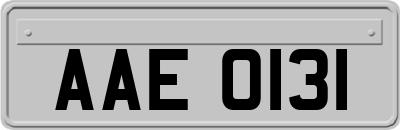 AAE 0131